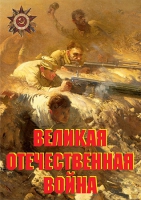 ВЕЛИКАЯ ОТЕЧЕСТВЕННАЯ ВОЙНА